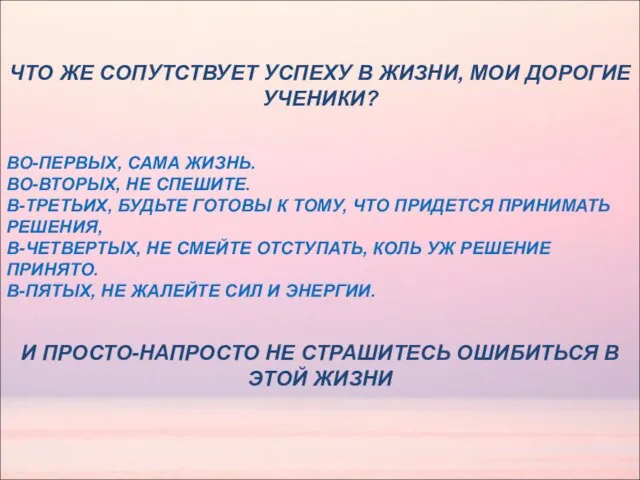 ЧТО ЖЕ СОПУТСТВУЕТ УСПЕХУ В ЖИЗНИ, МОИ ДОРОГИЕ УЧЕНИКИ?

ВО-ПЕРВЫХ, САМА ЖИЗНЬ.
ВО-ВТОРЫХ, НЕ СПЕШИТЕ.
В-ТРЕТЬИХ, БУДЬТЕ ГОТОВЫ К ТОМУ, ЧТО ПРИДЕТСЯ ПРИНИМАТЬ РЕШЕНИЯ,
В-ЧЕТВЕРТЫХ, НЕ СМЕЙТЕ ОТСТУПАТЬ, КОЛЬ УЖ РЕШЕНИЕ ПРИНЯТО.
В-ПЯТЫХ, НЕ ЖАЛЕЙТЕ СИЛ И ЭНЕРГИИ.

И ПРОСТО-НАПРОСТО НЕ СТРАШИТЕСЬ ОШИБИТЬСЯ В ЭТОЙ ЖИЗНИ